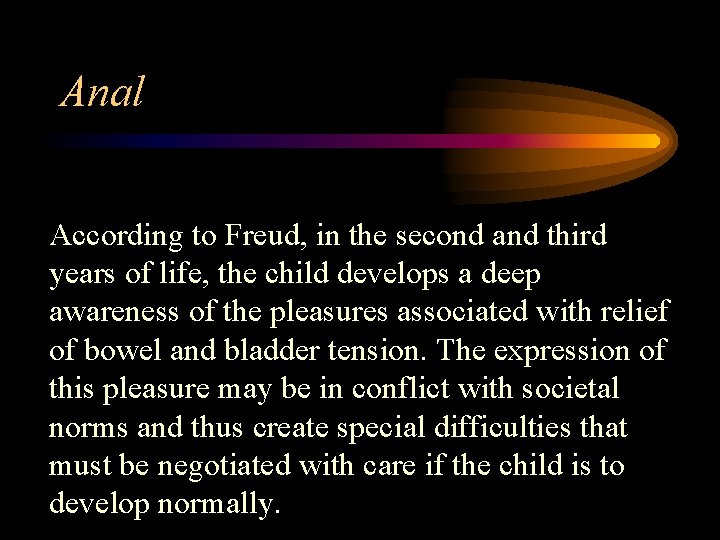 Anal

According to Freud, in the second and third years of life, the child develops a deep awareness of the pleasures associated with relief of bowel and bladder tension. The expression of this pleasure may be in conflict with societal norms and thus create special difficulties that must be negotiated with care if the child is to develop normally.